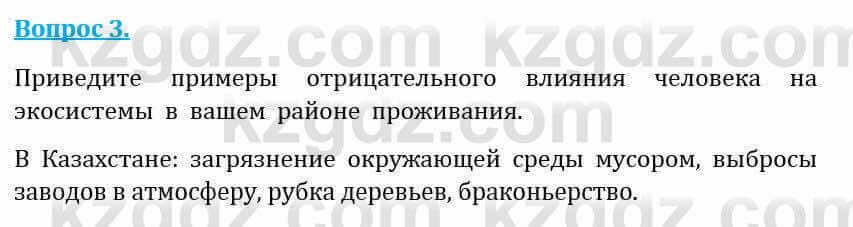 Вопрос 3.

kzgdz.com kzgdz.com

Приведите примеры отрицательного влияния человека на экосистемы в вашем районе проживания.

В Казахстане: загрязнение окружающей среды мусором, выбросы заводов в атмосферу, рубка деревьев, браконьерство.